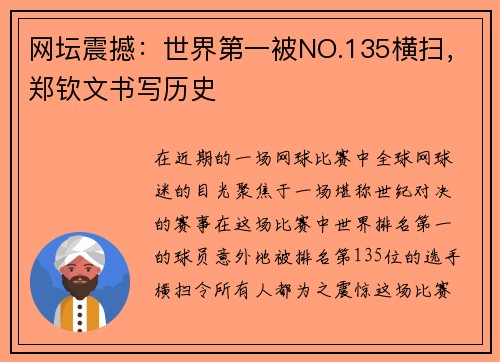 网坛震撼：世界第一被NO.135横扫，郑钦文书写历史

在近期的一场网球比赛中全球网球迷的目光聚焦于一场堪称世纪对决的赛事在这场比赛中世界排名第一的球员意外地被排名第135位的选手横扫令所有人都为之震惊这场比赛